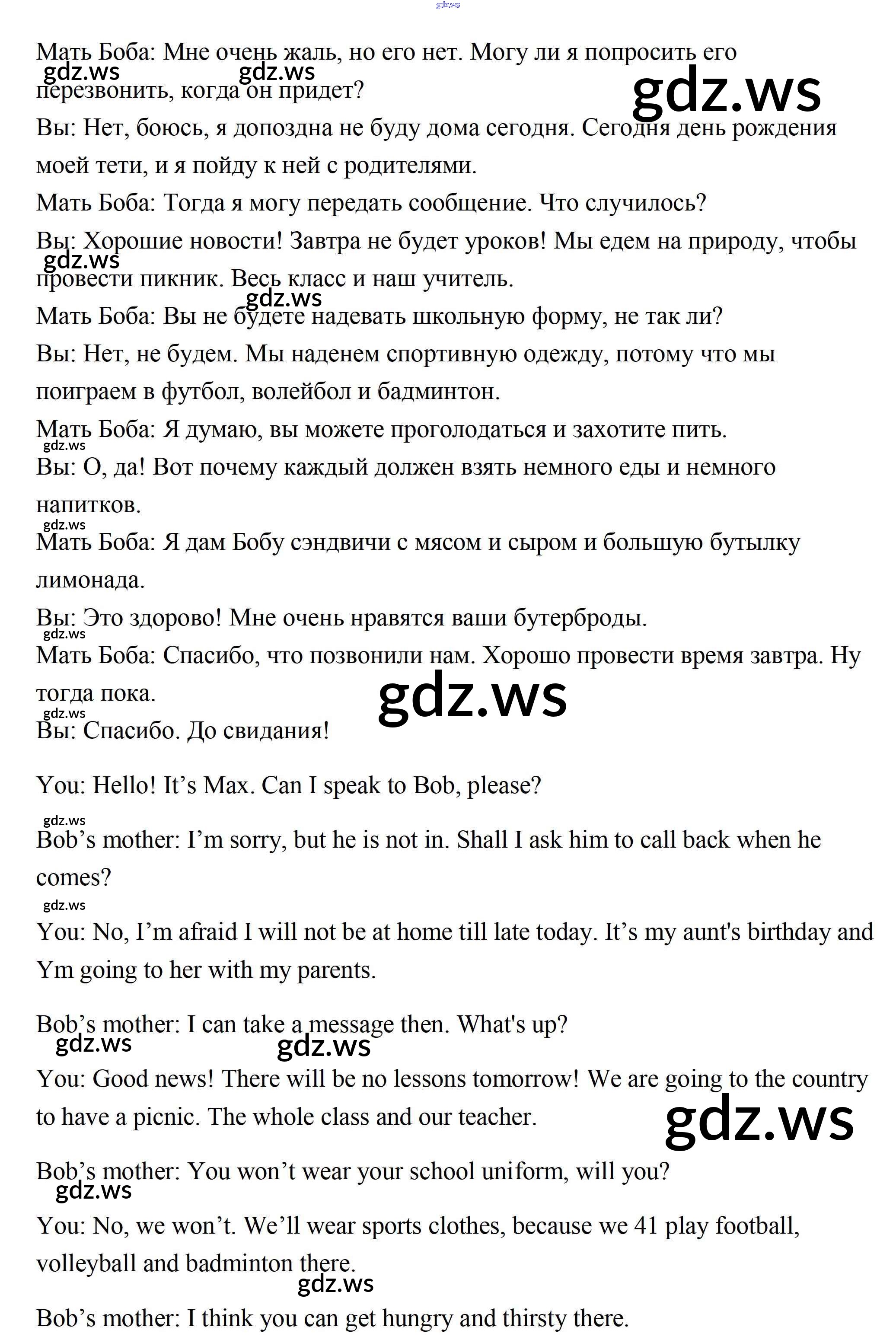 Мать Боба: Мне очень жаль, но его нет. Могу ли я попросить его перезвонить, когда он придет?

Вы: Нет, боюсь, я допоздна не буду дома сегодня. Сегодня день рождения моей тети, и я пойду к ней с родителями.

Мать Боба: Тогда я могу передать сообщение. Что случилось?

Вы: Хорошие новости! Завтра не будет уроков! Мы едем на природу, чтобы провести пикник. Весь класс и наш учитель.

Мать Боба: Вы не будете надевать школьную форму, не так ли?

Вы: Нет, не будем. Мы наденем спортивную одежду, потому что мы поиграем в футбол, волейбол и бадминтон.

Мать Боба: Я думаю, вы можете проголодаться и захотите пить.

Вы: О, да! Вот почему каждый должен взять немного еды и немного напитков.

Мать Боба: Я дам Бобу сэндвичи с мясом и сыром и большую бутылку лимонада.

Вы: Это здорово! Мне очень нравятся ваши бутерброды.

Мать Боба: Спасибо, что позвонили нам. Хорошо провести время завтра. Ну тогда пока.

Вы: Спасибо. До свидания!

You: Hello! It's Max. Can I speak to Bob, please?

Bob's mother: I'm sorry, but he is not in. Shall I ask him to call back when he comes?

You: No, I'm afraid I will not be at home till late today. It's my aunt's birthday and Ym going to her with my parents.

Bob's mother: I can take a message then. What's up?

You: Good news! There will be no lessons tomorrow! We are going to the country to have a picnic. The whole class and our teacher.

Bob's mother: You won't wear your school uniform, will you?

You: No, we won't. We'll wear sports clothes, because we 41 play football, volleyball and badminton there.

Bob's mother: I think you can get hungry and thirsty there.

gdz.ws